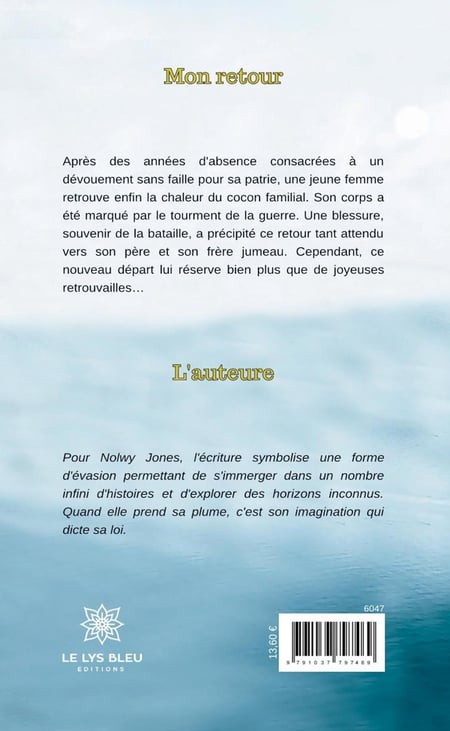 Mon retour

Après des années d'absence consacrées à un dévouement sans faille pour sa patrie, une jeune femme retrouve enfin la chaleur du cocon familial. Son corps a été marqué par le tourment de la guerre. Une blessure, souvenir de la bataille, a précipité ce retour tant attendu vers son père et son frère jumeau. Cependant, ce nouveau départ lui réserve bien plus que de joyeuses retrouvailles…

L'auteure

Pour Nolwy Jones, l'écriture symbolise une forme d'évasion permettant de s'immerger dans un nombre infini d'histoires et d'explorer des horizons inconnus. Quand elle prend sa plume, c'est son imagination qui dicte sa loi.

LE LYS BLEU
EDITIONS

6047

13,60 €

9 791037 797469